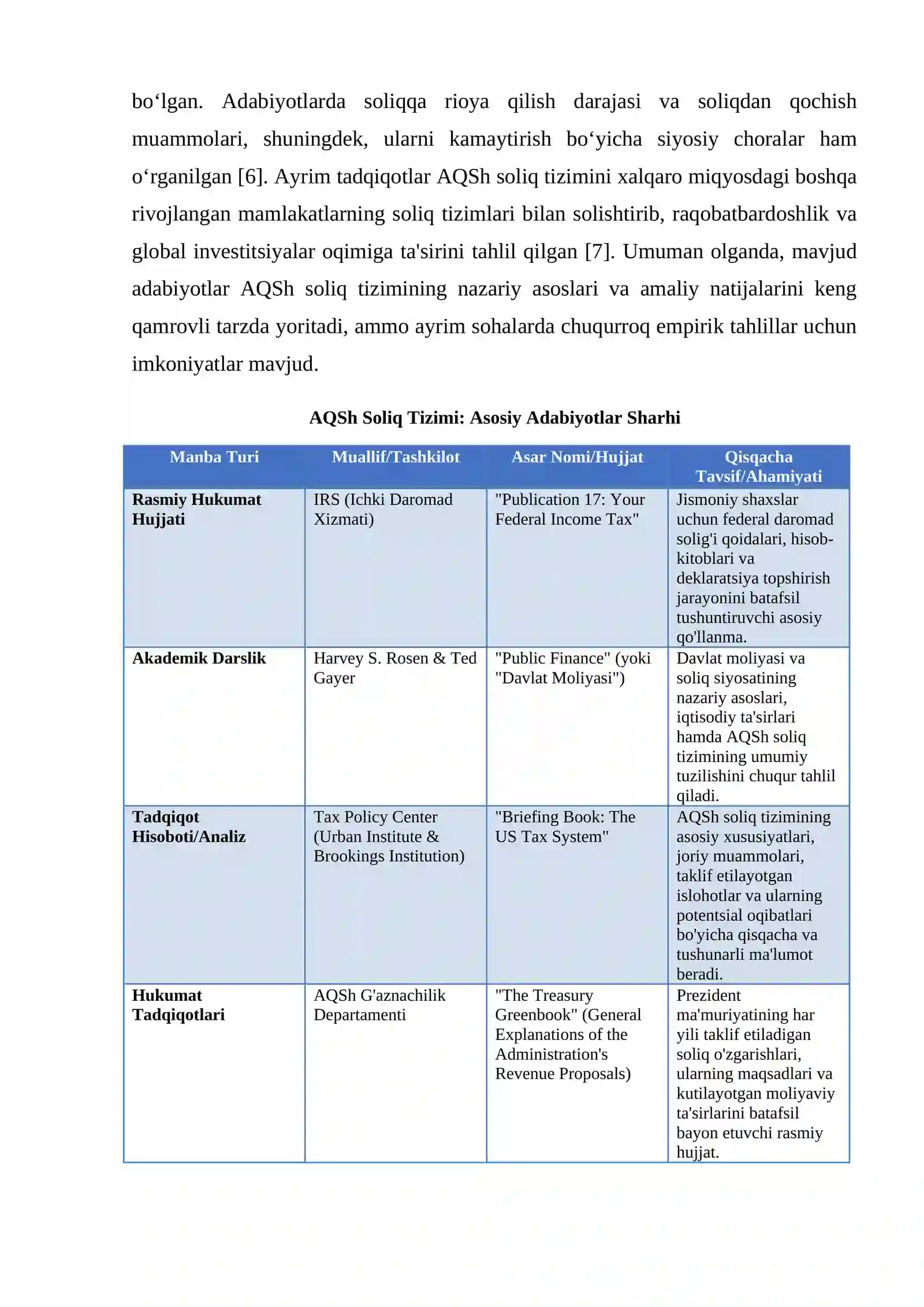 bo‘lgan. Adabiyotlarda soliqqa rioya qilish darajasi va soliqdan qochish muammolari, shuningdek, ularni kamaytirish bo‘yicha siyosiy choralar ham o‘rganilgan [6]. Ayrim tadqiqotlar AQSh soliq tizimini xalqaro miqyosdagi boshqa rivojlangan mamlakatlarning soliq tizimlari bilan solishtirib, raqobatbardoshlik va global investitsiyalar oqimiga ta'sirini tahlil qilgan [7]. Umuman olganda, mavjud adabiyotlar AQSh soliq tizimining nazariy asoslari va amaliy natijalarini keng qamrovli tarzda yoritadi, ammo ayrim sohalarda chuqurroq empirik tahlillar uchun imkoniyatlar mavjud.

AQSh Soliq Tizimi: Asosiy Adabiyotlar Sharhi

| Manba Turi | Muallif/Tashkilot | Asar Nomi/Hujjat | Qisqacha Tavsif/Ahamiyati |
|---|---|---|---|
| Rasmiy Hukumat Hujjati | IRS (Ichki Daromad Xizmati) | "Publication 17: Your Federal Income Tax" | Jismoniy shaxslar uchun federal daromad solig'i qoidalari, hisob-kitoblari va deklaratsiya topshirish jarayonini batafsil tushuntiruvchi asosiy qo'llanma. |
| Akademik Darslik | Harvey S. Rosen & Ted Gayer | "Public Finance" (yoki "Davlat Moliyasi") | Davlat moliyasi va soliq siyosatining nazariy asoslari, iqtisodiy ta'sirlari hamda AQSh soliq tizimining umumiy tuzilishini chuqur tahlil qiladi. |
| Tadqiqot Hisoboti/Analiz | Tax Policy Center (Urban Institute & Brookings Institution) | "Briefing Book: The US Tax System" | AQSh soliq tizimining asosiy xususiyatlari, joriy muammolari, taklif etilayotgan islohotlar va ularning potentsial oqibatlari bo'yicha qisqacha va tushunarli ma'lumot beradi. |
| Hukumat Tadqiqotlari | AQSh G'aznachilik Departamenti | "The Treasury Greenbook" (General Explanations of the Administration's Revenue Proposals) | Prezident ma'muriyatining har yili taklif etiladigan soliq o'zgarishlari, ularning maqsadlari va kutilayotgan moliyaviy ta'sirlarini batafsil bayon etuvchi rasmiy hujjat. |